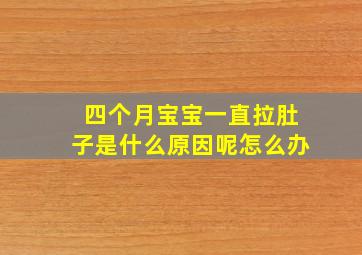 四个月宝宝一直拉肚子是什么原因呢怎么办